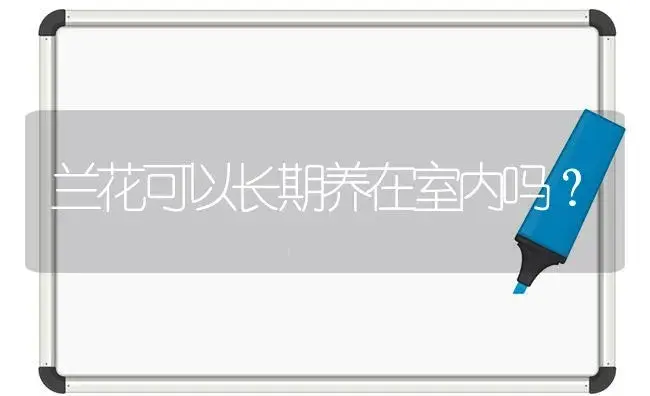 兰花可以长期养在室内吗？